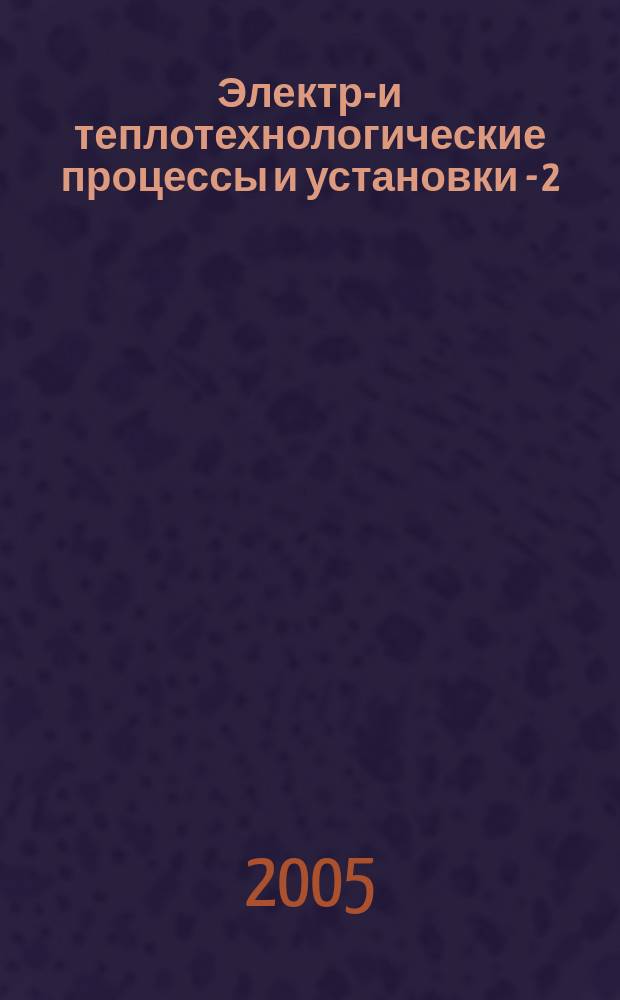 Электр-и теплотехнологические процессы и установки - 2

2005